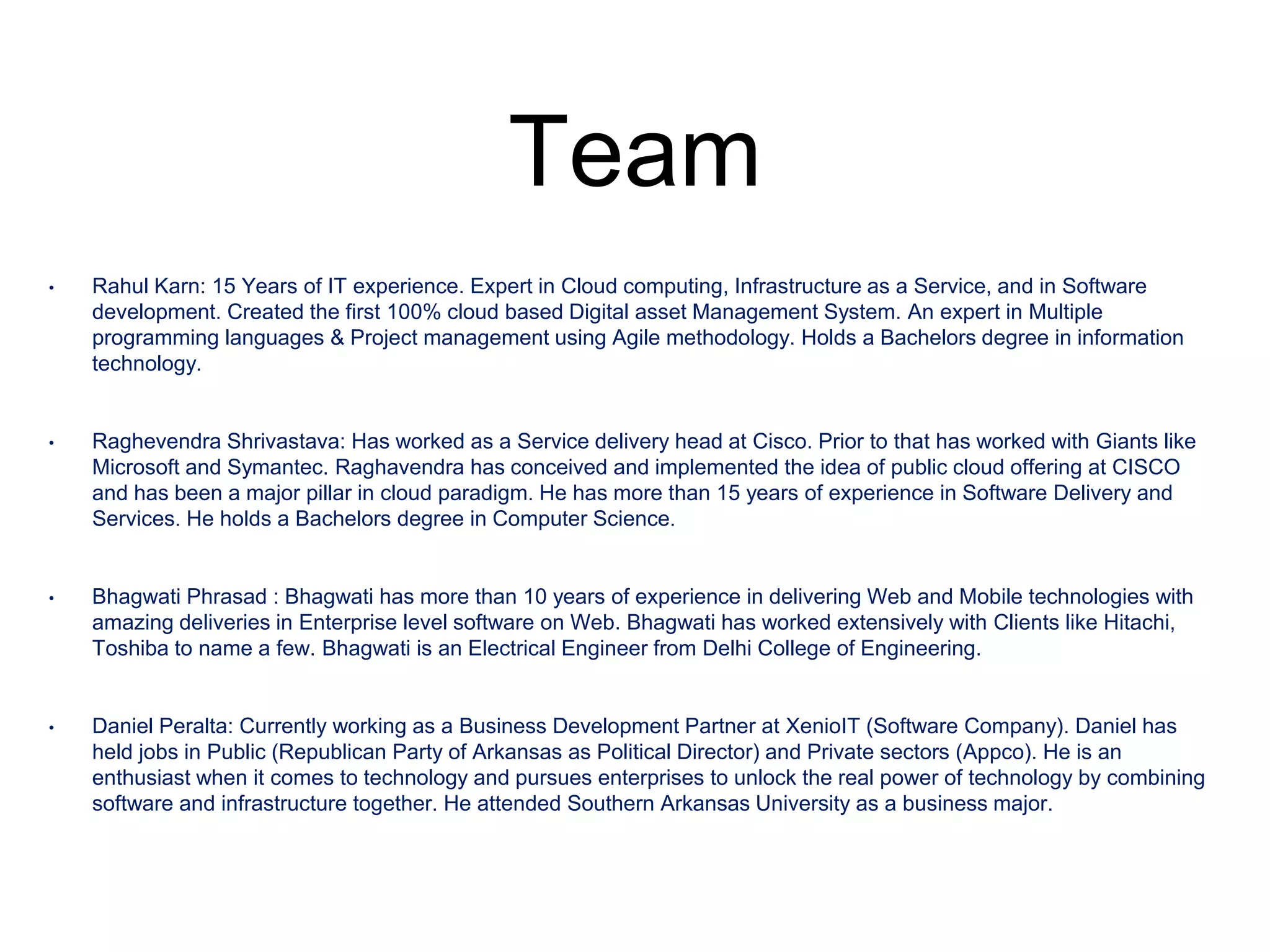 Team

• Rahul Karn: 15 Years of IT experience. Expert in Cloud computing, Infrastructure as a Service, and in Software development. Created the first 100% cloud based Digital asset Management System. An expert in Multiple programming languages & Project management using Agile methodology. Holds a Bachelors degree in information technology.

• Raghevendra Shrivastava: Has worked as a Service delivery head at Cisco. Prior to that has worked with Giants like Microsoft and Symantec. Raghavendra has conceived and implemented the idea of public cloud offering at CISCO and has been a major pillar in cloud paradigm. He has more than 15 years of experience in Software Delivery and Services. He holds a Bachelors degree in Computer Science.

• Bhagwati Phrasad : Bhagwati has more than 10 years of experience in delivering Web and Mobile technologies with amazing deliveries in Enterprise level software on Web. Bhagwati has worked extensively with Clients like Hitachi, Toshiba to name a few. Bhagwati is an Electrical Engineer from Delhi College of Engineering.

• Daniel Peralta: Currently working as a Business Development Partner at XenioIT (Software Company). Daniel has held jobs in Public (Republican Party of Arkansas as Political Director) and Private sectors (Appco). He is an enthusiast when it comes to technology and pursues enterprises to unlock the real power of technology by combining software and infrastructure together. He attended Southern Arkansas University as a business major.